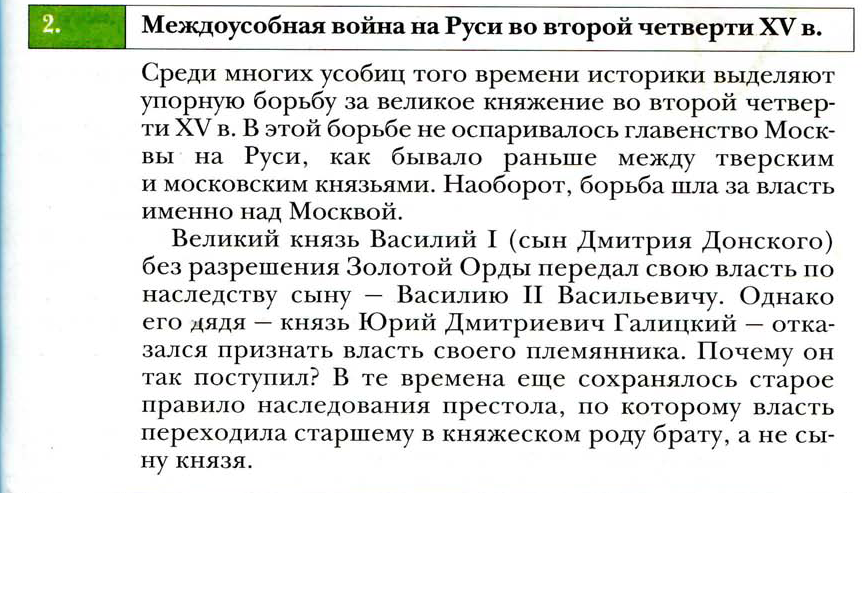 2. Междоусобная война на Руси во второй четверти XV в.

Среди многих усобиц того времени историки выделяют упорную борьбу за великое княжение во второй четверти XV в. В этой борьбе не оспаривалось главенство Москвы на Руси, как бывало раньше между тверским и московским князьями. Наоборот, борьба шла за власть именно над Москвой.

Великий князь Василий I (сын Дмитрия Донского) без разрешения Золотой Орды передал свою власть по наследству сыну — Василию II Васильевичу. Однако его дядя — князь Юрий Дмитриевич Галицкий — отказался признать власть своего племянника. Почему он так поступил? В те времена еще сохранялось старое правило наследования престола, по которому власть переходила старшему в княжеском роду брату, а не сыну князя.